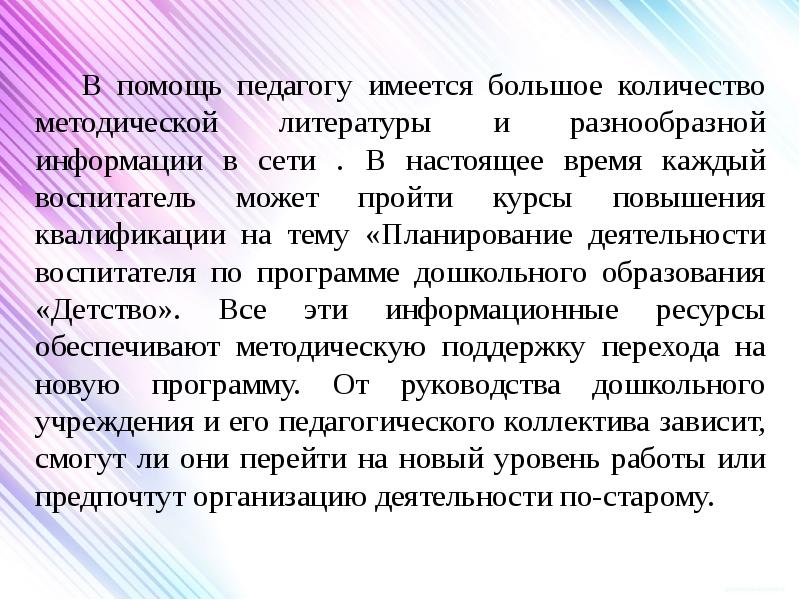 В помощь педагогу имеется большое количество методической литературы и разнообразной информации в сети . В настоящее время каждый воспитатель может пройти курсы повышения квалификации на тему «Планирование деятельности воспитателя по программе дошкольного образования «Детство». Все эти информационные ресурсы обеспечивают методическую поддержку перехода на новую программу. От руководства дошкольного учреждения и его педагогического коллектива зависит, смогут ли они перейти на новый уровень работы или предпочтут организацию деятельности по-старому.